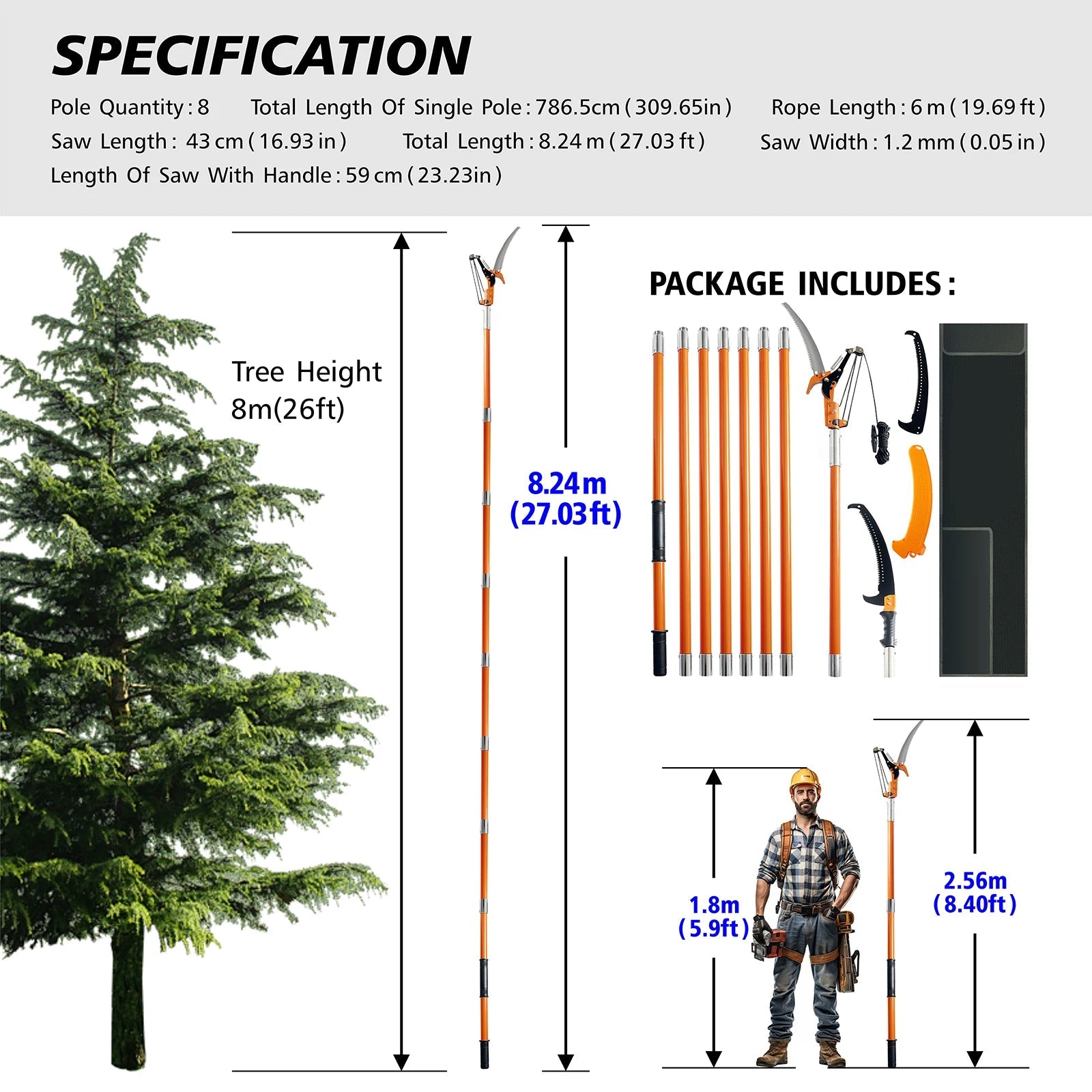 SPECIFICATION

Pole Quantity: 8 Total Length Of Single Pole: 786.5cm (309.65in) Rope Length: 6 m (19.69 ft)

Saw Length: 43 cm (16.93 in) Total Length: 8.24 m (27.03 ft) Saw Width: 1.2 mm (0.05 in)

Length Of Saw With Handle: 59 cm (23.23in)

Tree Height
8m(26ft)

8.24m
(27.03ft)

PACKAGE INCLUDES:

1.8m
(5.9ft)

2.56m
(8.40ft)